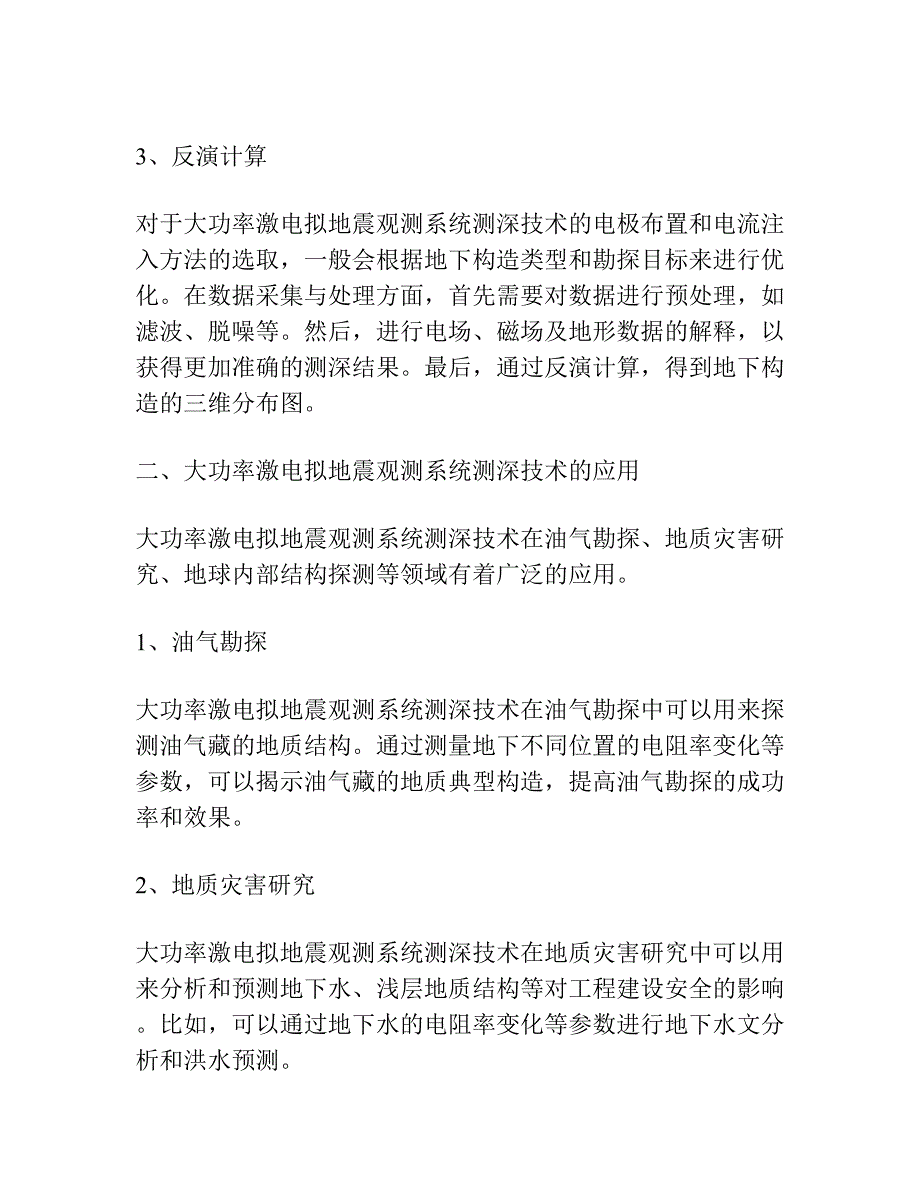 3、反演计算

对于大功率激电拟地震观测系统测深技术的电极布置和电流注入方法的选取，一般会根据地下构造类型和勘探目标来进行优化。在数据采集与处理方面，首先需要对数据进行预处理，如滤波、脱噪等。然后，进行电场、磁场及地形数据的解释，以获得更加准确的测深结果。最后，通过反演计算，得到地下构造的三维分布图。

二、大功率激电拟地震观测系统测深技术的应用

大功率激电拟地震观测系统测深技术在油气勘探、地质灾害研究、地球内部结构探测等领域有着广泛的应用。

1、油气勘探

大功率激电拟地震观测系统测深技术在油气勘探中可以用来探测油气藏的地质结构。通过测量地下不同位置的电阻率变化等参数，可以揭示油气藏的地质典型构造，提高油气勘探的成功率和效果。

2、地质灾害研究

大功率激电拟地震观测系统测深技术在地质灾害研究中可以用来分析和预测地下水、浅层地质结构等对工程建设安全的影响。比如，可以通过地下水的电阻率变化等参数进行地下水文分析和洪水预测。